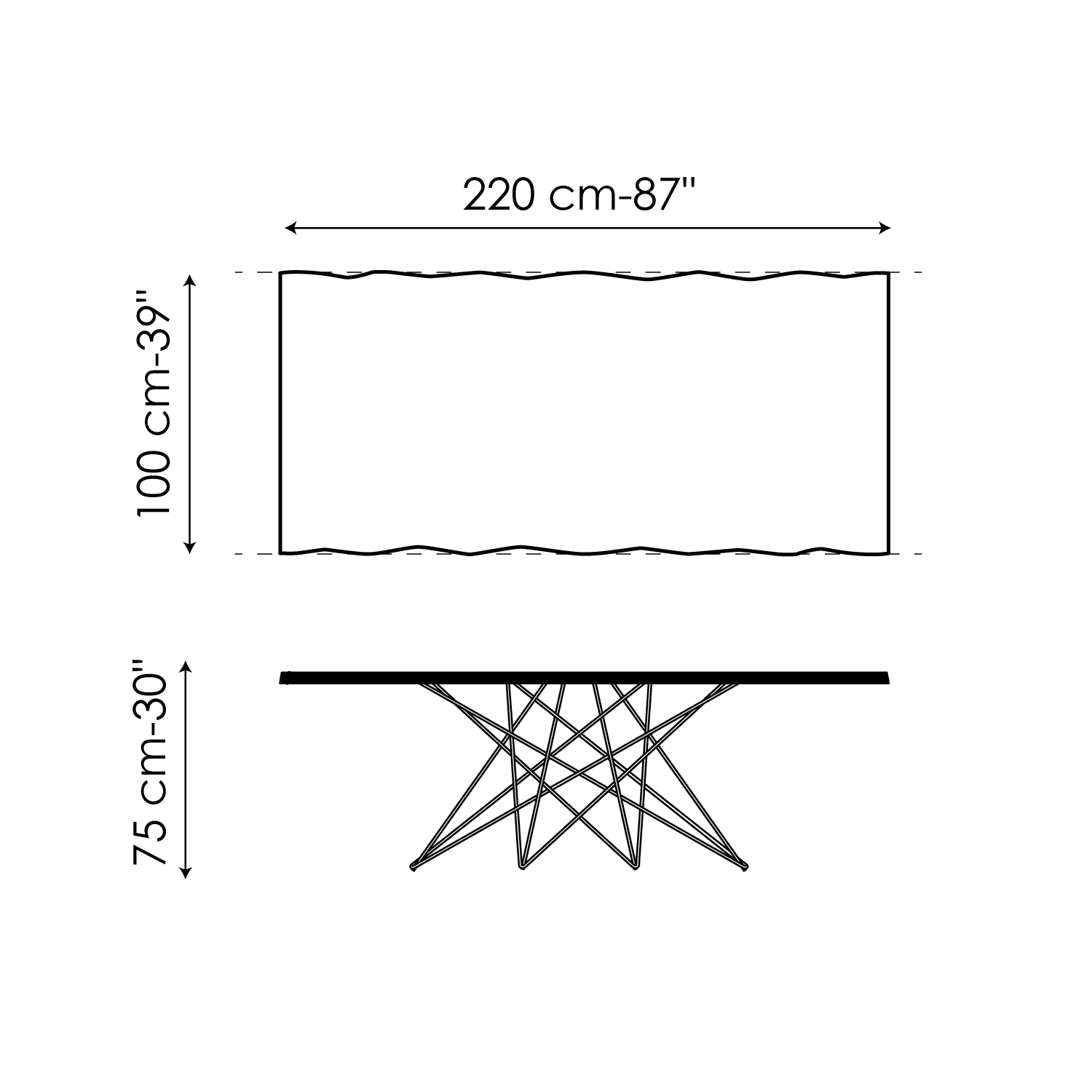 220 cm-87''

100 cm-39''

75 cm-30''